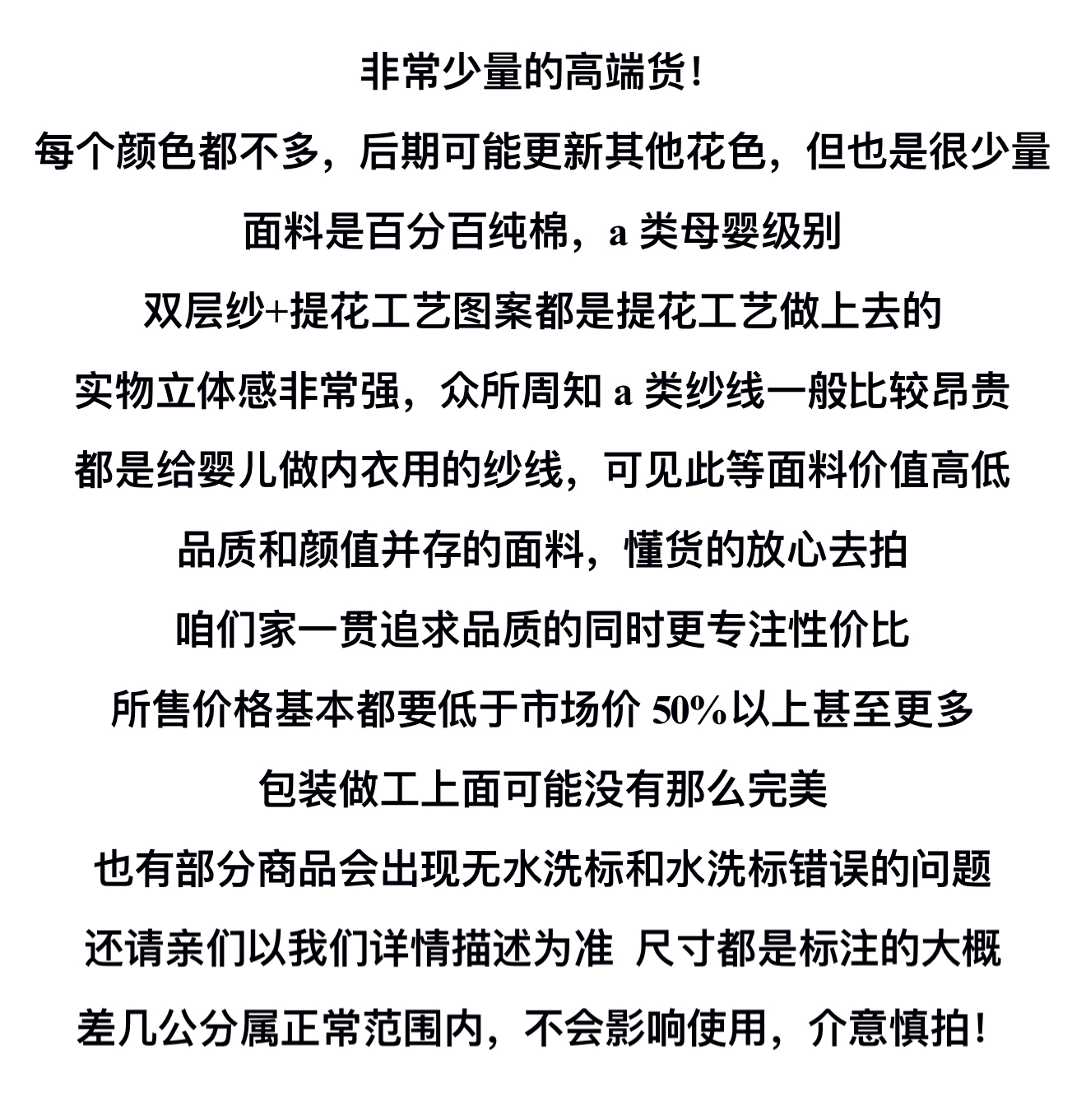 非常少量的高端货！

每个颜色都不多，后期可能更新其他花色，但也是很少量

面料是百分百纯棉，a 类母婴级别

双层纱+提花工艺图案都是提花工艺做上去的

实物立体感非常强，众所周知 a 类纱线一般比较昂贵

都是给婴儿做内衣用的纱线，可见此等面料价值高低

品质和颜值并存的面料，懂货的放心去拍

咱们家一贯追求品质的同时更专注性价比

所售价格基本都要低于市场价 50%以上甚至更多

包装做工上面可能没有那么完美

也有部分商品会出现无水洗标和水洗标错误的问题

还请亲们以我们详情描述为准 尺寸都是标注的大概

差几公分属正常范围内，不会影响使用，介意慎拍！